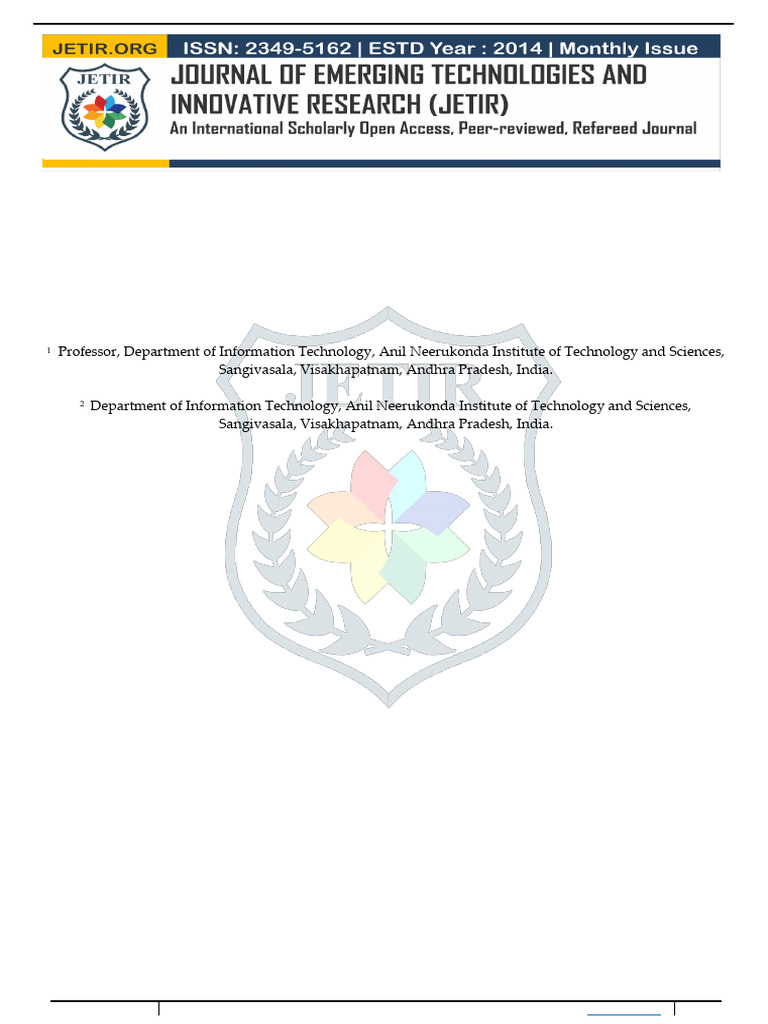 JETIR.ORG ISSN: 2349-5162 | ESTD Year : 2014 | Monthly Issue

JETIR

JOURNAL OF EMERGING TECHNOLOGIES AND INNOVATIVE RESEARCH (JETIR)

An International Scholarly Open Access, Peer-reviewed, Refereed Journal

$^1$ Professor, Department of Information Technology, Anil Neerukonda Institute of Technology and Sciences, Sangivasala, Visakhapatnam, Andhra Pradesh, India.

$^2$ Department of Information Technology, Anil Neerukonda Institute of Technology and Sciences, Sangivasala, Visakhapatnam, Andhra Pradesh, India.

JETIR